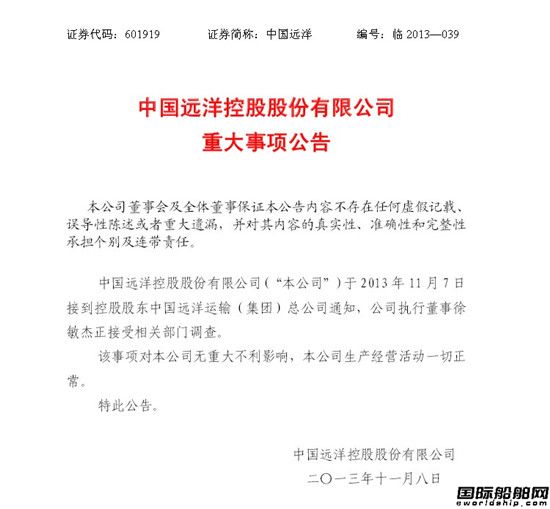 证券代码：601919　　证券简称：中国远洋　　编号：临 2013—039

中国远洋控股股份有限公司
重大事项公告

本公司董事会及全体董事保证本公告内容不存在任何虚假记载、误导性陈述或者重大遗漏，并对其内容的真实性、准确性和完整性承担个别及连带责任。

中国远洋控股股份有限公司（“本公司”）于 2013 年 11 月 7 日接到控股股东中国远洋运输（集团）总公司通知，公司执行董事徐敏杰正接受相关部门调查。

该事项对本公司无重大不利影响，本公司生产经营活动一切正常。

特此公告。

中国远洋控股股份有限公司
二〇一三年十一月八日

国际船舶网
eworldship.com